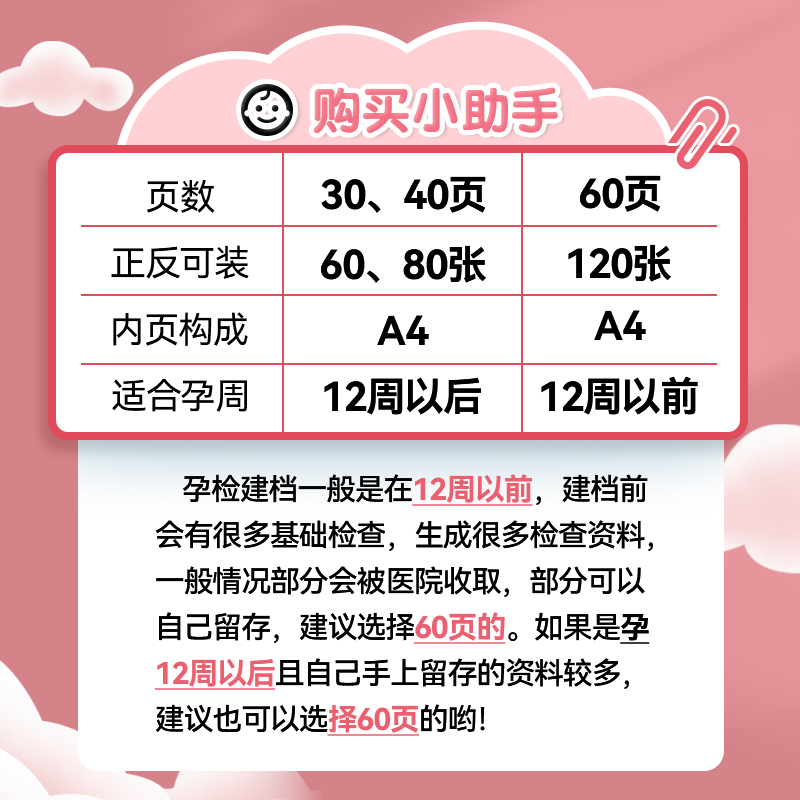 购买小助手

| 页数 | 30、40页 | 60页 |
|---|---|---|
| 正反可装 | 60、80张 | 120张 |
| 内页构成 | A4 | A4 |
| 适合孕周 | 12周以后 | 12周以前 |

孕检建档一般是在12周以前，建档前会有很多基础检查，生成很多检查资料，一般情况部分会被医院收取，部分可以自己留存，建议选择60页的。如果是孕12周以后且自己手上留存的资料较多，建议也可以选择60页的哟！